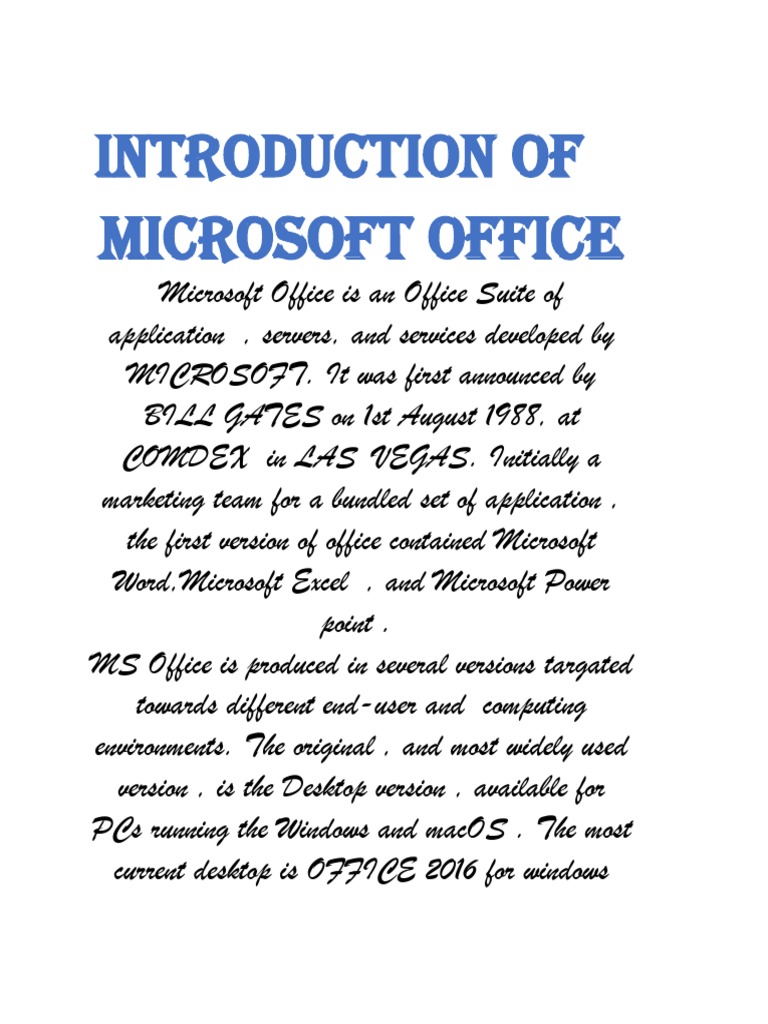 INTRODUCTION OF MICROSOFT OFFICE

Microsoft Office is an Office Suite of application , servers, and services developed by MICROSOFT. It was first announced by BILL GATES on 1st August 1988, at COMDEX in LAS VEGAS. Initially a marketing team for a bundled set of application , the first version of office contained Microsoft Word,Microsoft Excel , and Microsoft Power point .

MS Office is produced in several versions targated towards different end-user and computing environments. The original , and most widely used version , is the Desktop version , available for PCs running the Windows and macOS . The most current desktop is OFFICE 2016 for windows